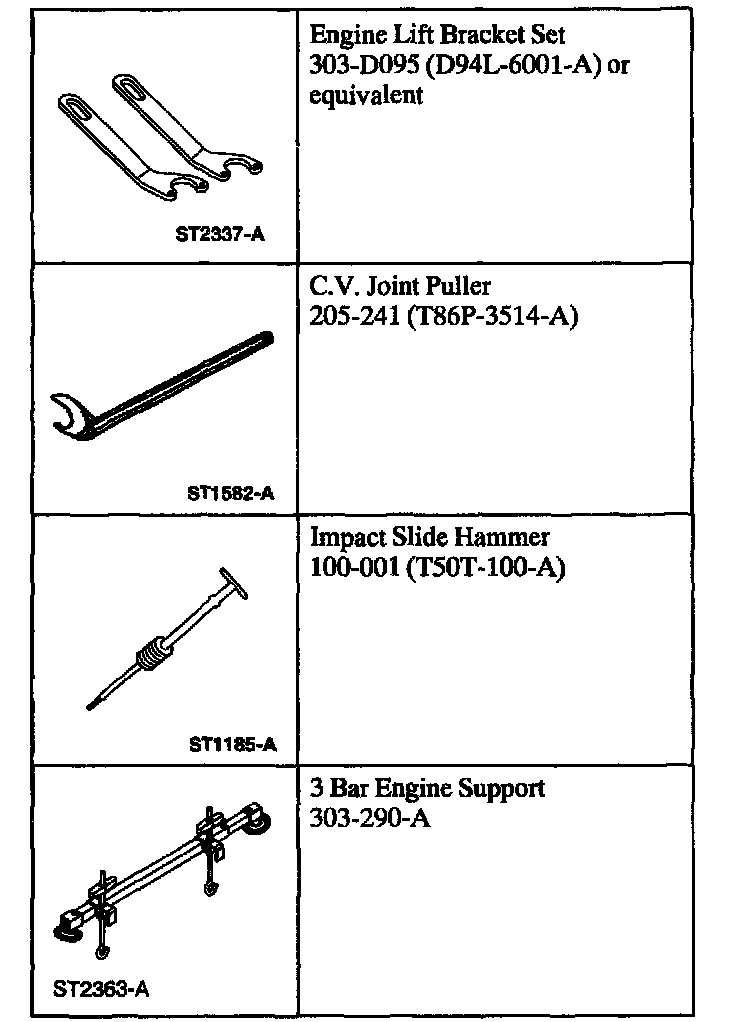 | | |
|---|---|
| ST2337-A | Engine Lift Bracket Set 303-D095 (D94L-6001-A) or equivalent |
| ST1582-A | C.V. Joint Puller 205-241 (T86P-3514-A) |
| ST1185-A | Impact Slide Hammer 100-001 (T50T-100-A) |
| ST2363-A | 3 Bar Engine Support 303-290-A |